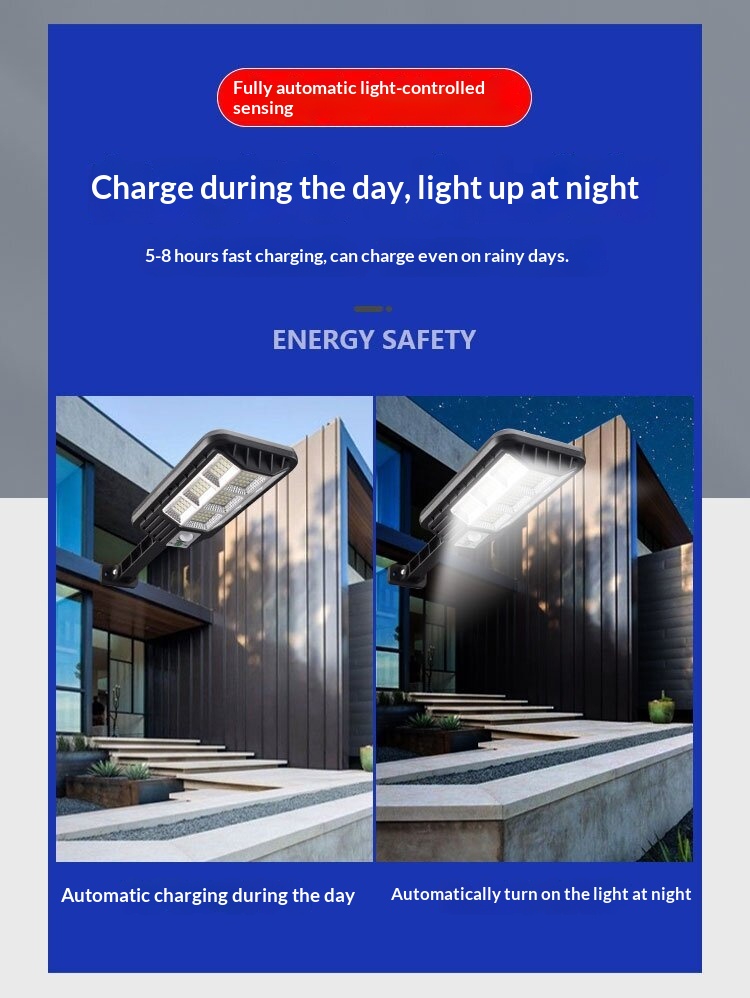 Fully automatic light-controlled sensing

Charge during the day, light up at night

5-8 hours fast charging, can charge even on rainy days.

ENERGY SAFETY

Automatic charging during the day

Automatically turn on the light at night